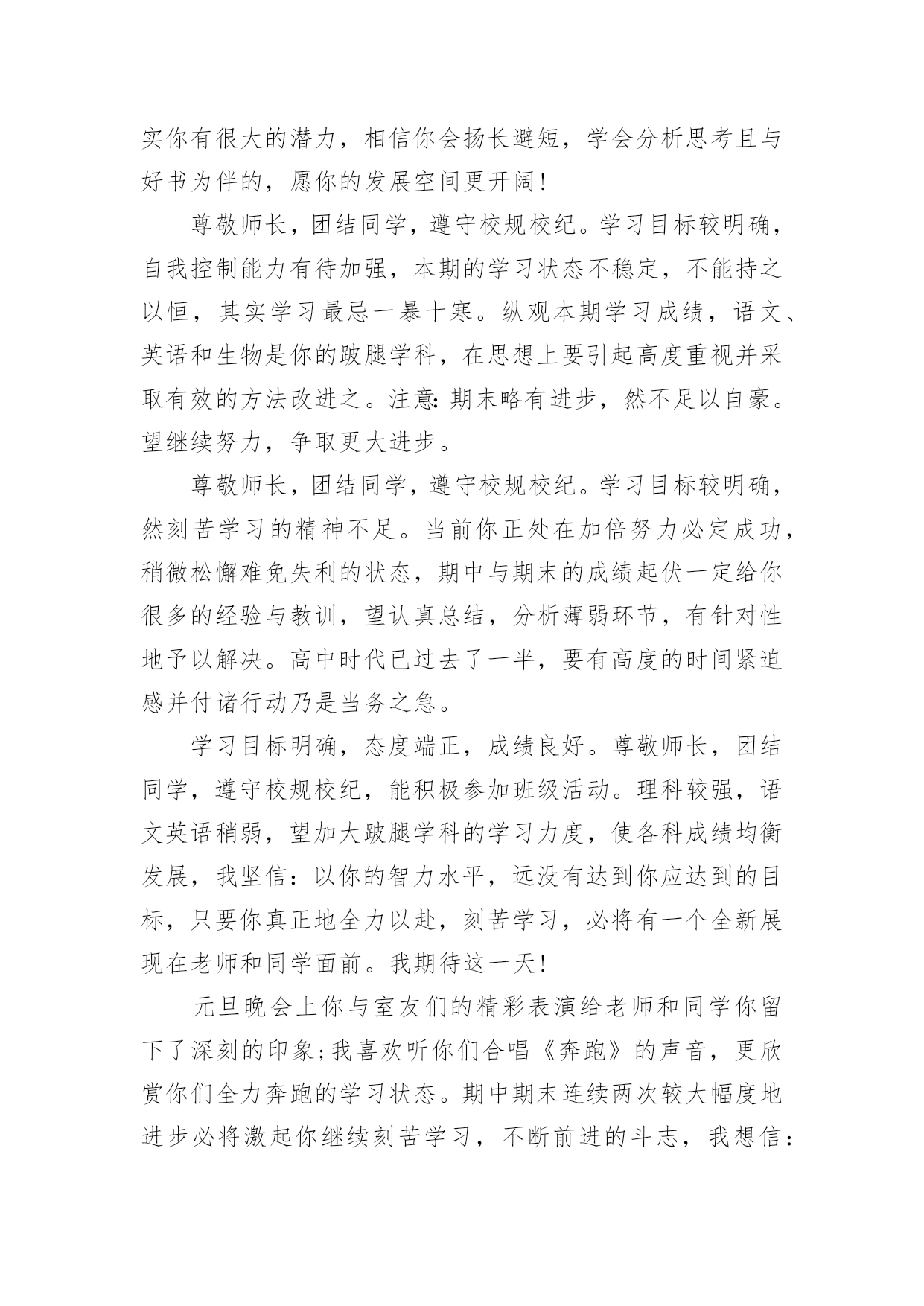 实你有很大的潜力，相信你会扬长避短，学会分析思考且与好书为伴的，愿你的发展空间更开阔！

尊敬师长，团结同学，遵守校规校纪。学习目标较明确，自我控制能力有待加强，本期的学习状态不稳定，不能持之以恒，其实学习最忌一暴十寒。纵观本期学习成绩，语文、英语和生物是你的跛腿学科，在思想上要引起高度重视并采取有效的方法改进之。注意:期末略有进步，然不足以自豪。望继续努力，争取更大进步。

尊敬师长，团结同学，遵守校规校纪。学习目标较明确，然刻苦学习的精神不足。当前你正处在加倍努力必定成功，稍微松懈难免失利的状态，期中与期末的成绩起伏一定给你很多的经验与教训，望认真总结，分析薄弱环节，有针对性地予以解决。高中时代已过去了一半，要有高度的时间紧迫感并付诸行动乃是当务之急。

学习目标明确，态度端正，成绩良好。尊敬师长，团结同学，遵守校规校纪，能积极参加班级活动。理科较强，语文英语稍弱，望加大跛腿学科的学习力度，使各科成绩均衡发展，我坚信：以你的智力水平，远没有达到你应达到的目标，只要你真正地全力以赴，刻苦学习，必将有一个全新展现在老师和同学面前。我期待这一天！

元旦晚会上你与室友们的精彩表演给老师和同学你留下了深刻的印象;我喜欢听你们合唱《奔跑》的声音，更欣赏你们全力奔跑的学习状态。期中期末连续两次较大幅度地进步必将激起你继续刻苦学习，不断前进的斗志，我想信：